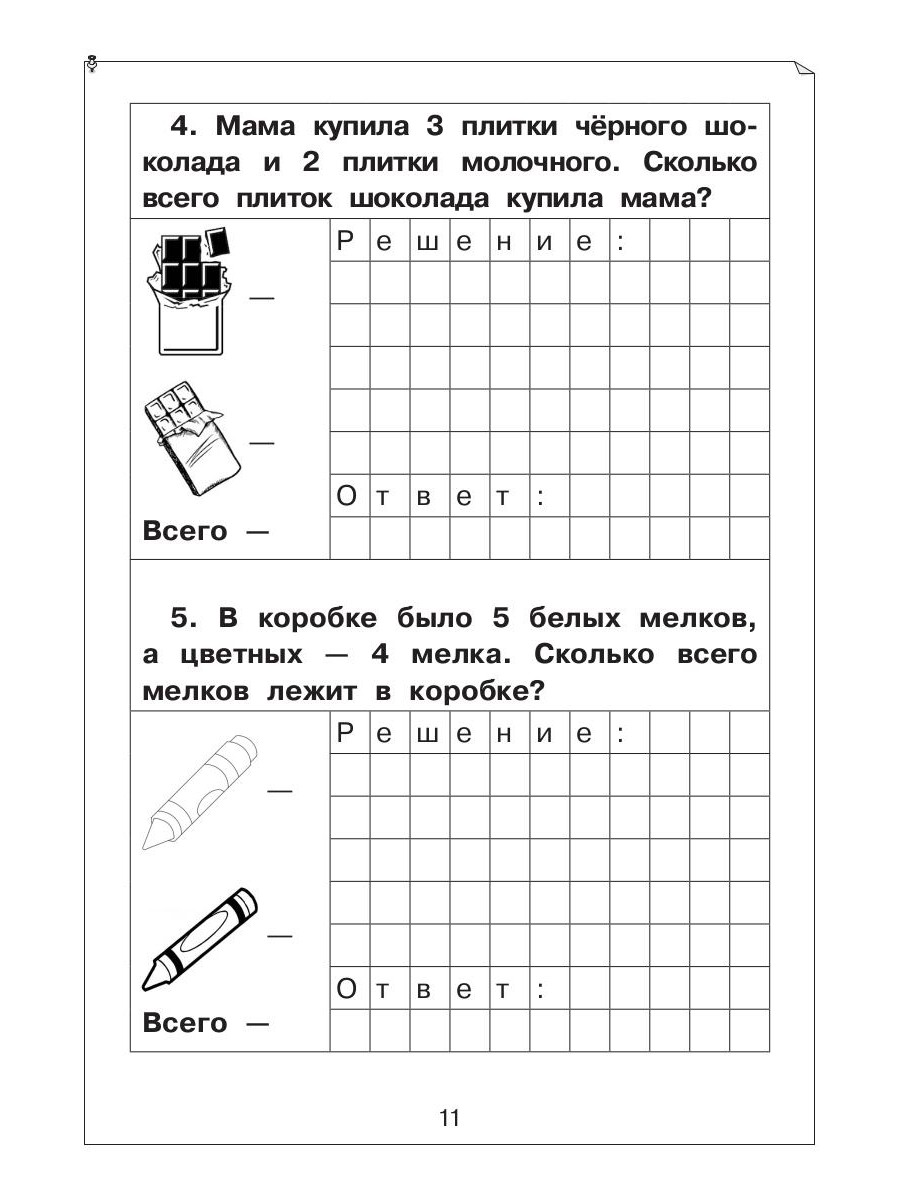 4. Мама купила 3 плитки чёрного шоколада и 2 плитки молочного. Сколько всего плиток шоколада купила мама?

—

—

Всего —

Решение:

Ответ:

5. В коробке было 5 белых мелков, а цветных — 4 мелка. Сколько всего мелков лежит в коробке?

—

—

Всего —

Решение:

Ответ:

11